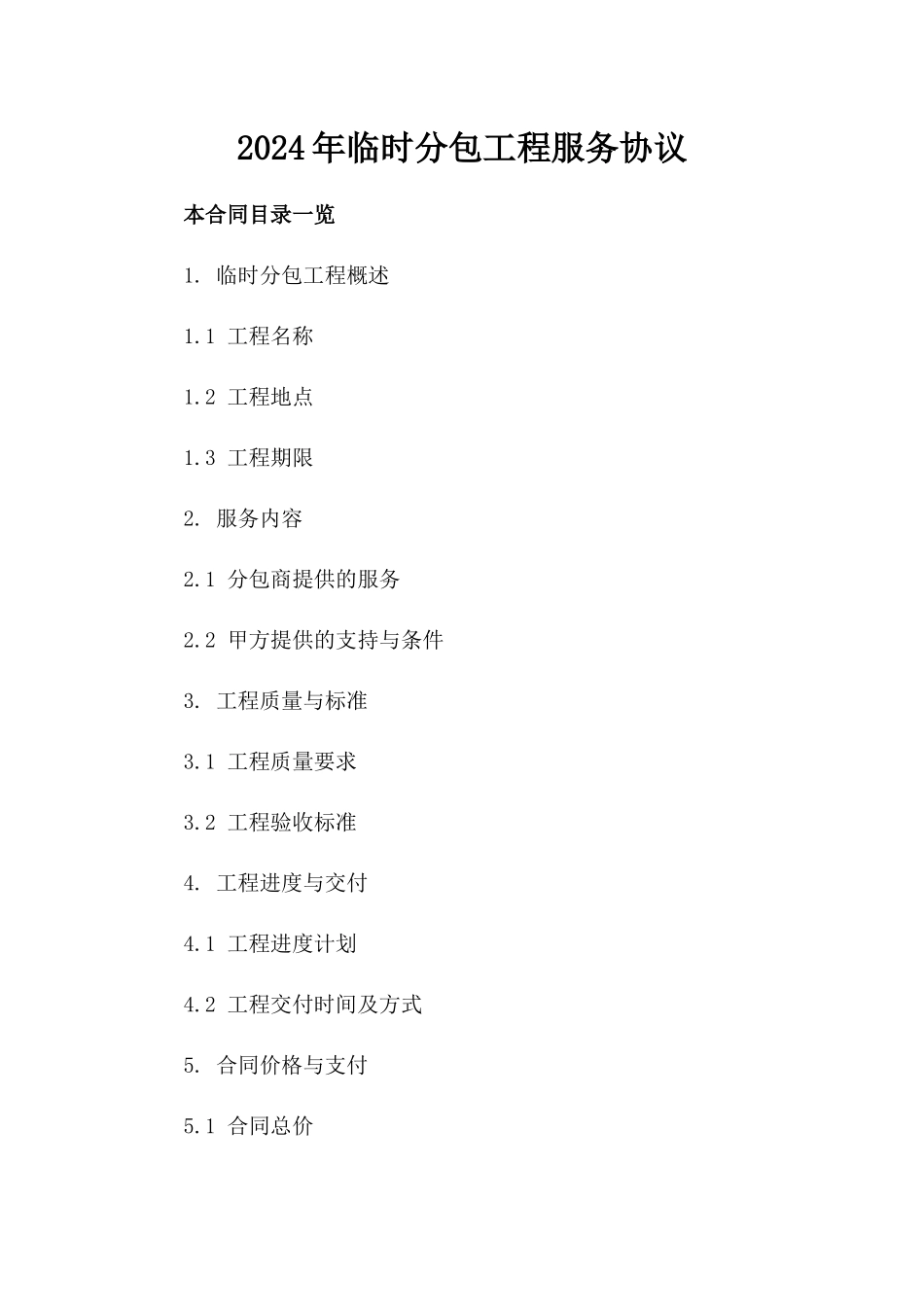 2024年临时分包工程服务协议

本合同目录一览

1. 临时分包工程概述

1.1 工程名称

1.2 工程地点

1.3 工程期限

2. 服务内容

2.1 分包商提供的服务

2.2 甲方提供的支持与条件

3. 工程质量与标准

3.1 工程质量要求

3.2 工程验收标准

4. 工程进度与交付

4.1 工程进度计划

4.2 工程交付时间及方式

5. 合同价格与支付

5.1 合同总价